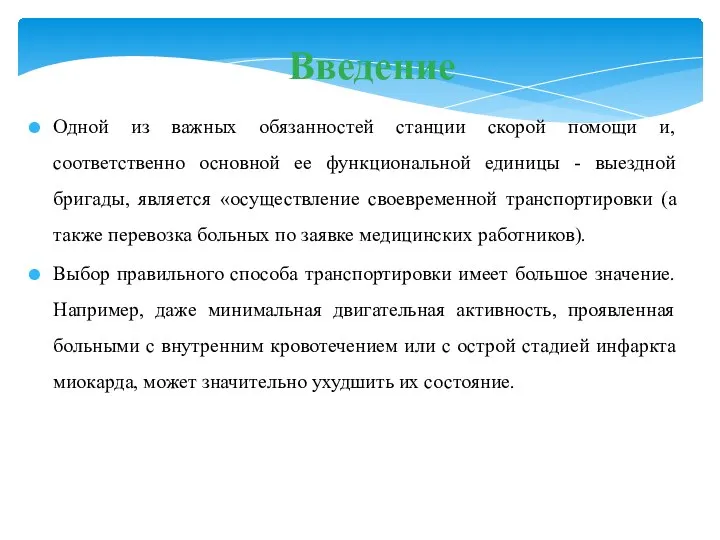 Введение

Одной из важных обязанностей станции скорой помощи и, соответственно основной ее функциональной единицы - выездной бригады, является «осуществление своевременной транспортировки (а также перевозка больных по заявке медицинских работников).

Выбор правильного способа транспортировки имеет большое значение. Например, даже минимальная двигательная активность, проявленная больными с внутренним кровотечением или с острой стадией инфаркта миокарда, может значительно ухудшить их состояние.